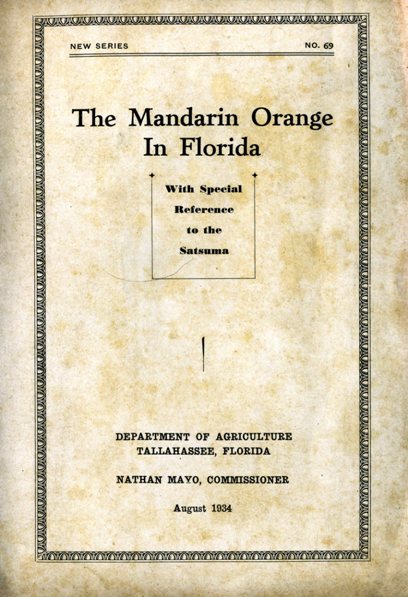 NEW SERIES

NO. 69

The Mandarin Orange In Florida

With Special Reference to the Satsuma

DEPARTMENT OF AGRICULTURE
TALLAHASSEE, FLORIDA

NATHAN MAYO, COMMISSIONER

August 1934